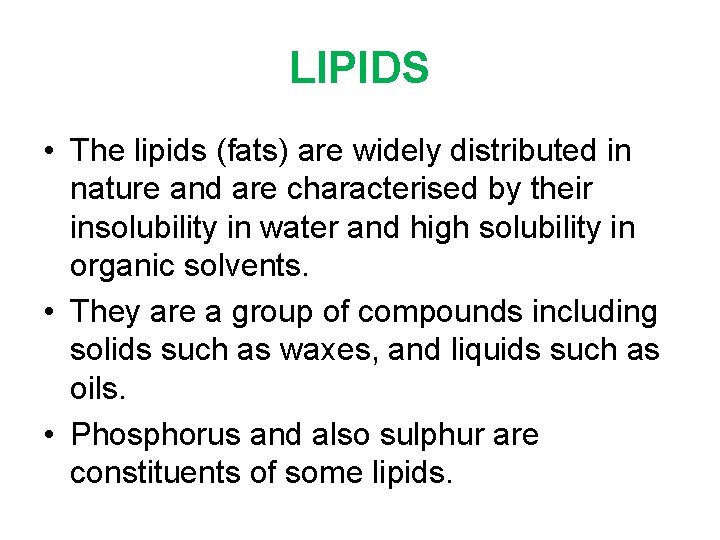 LIPIDS

• The lipids (fats) are widely distributed in nature and are characterised by their insolubility in water and high solubility in organic solvents.

• They are a group of compounds including solids such as waxes, and liquids such as oils.

• Phosphorus and also sulphur are constituents of some lipids.